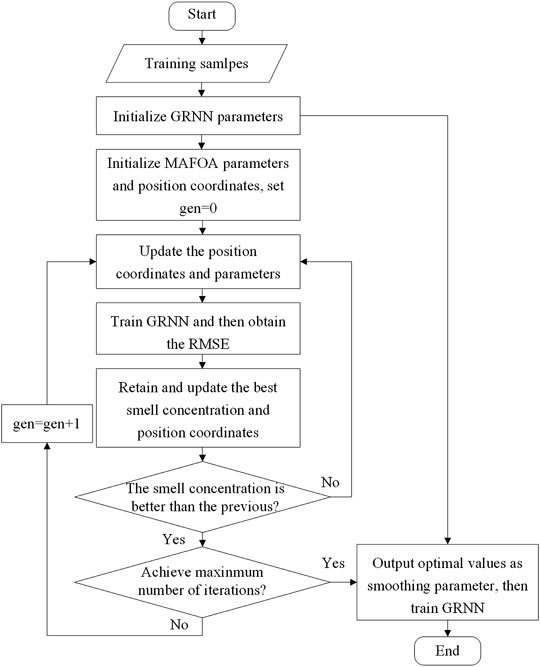 Start

Training samlpes

Initialize GRNN parameters

Initialize MAFOA parameters and position coordinates, set gen=0

Update the position coordinates and parameters

Train GRNN and then obtain the RMSE

Retain and update the best smell concentration and position coordinates

gen=gen+1

The smell concentration is better than the previous?

No

Yes

Achieve maxinmum number of iterations?

Yes

No

Output optimal values as smoothing parameter, then train GRNN

End